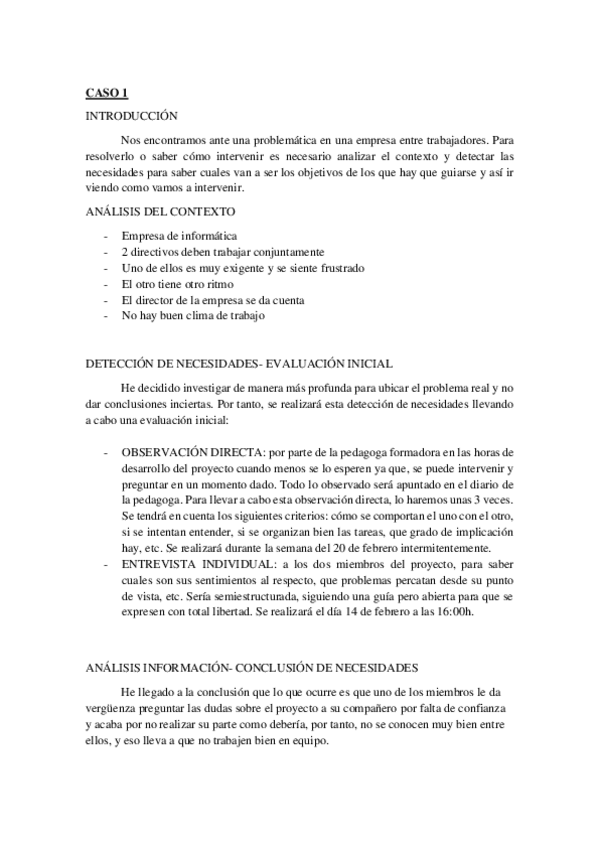 CASO 1

INTRODUCCIÓN

Nos encontramos ante una problemática en una empresa entre trabajadores. Para resolverlo o saber cómo intervenir es necesario analizar el contexto y detectar las necesidades para saber cuales van a ser los objetivos de los que hay que guiarse y así ir viendo como vamos a intervenir.

ANÁLISIS DEL CONTEXTO

- Empresa de informática
- 2 directivos deben trabajar conjuntamente
- Uno de ellos es muy exigente y se siente frustrado
- El otro tiene otro ritmo
- El director de la empresa se da cuenta
- No hay buen clima de trabajo

DETECCIÓN DE NECESIDADES- EVALUACIÓN INICIAL

He decidido investigar de manera más profunda para ubicar el problema real y no dar conclusiones inciertas. Por tanto, se realizará esta detección de necesidades llevando a cabo una evaluación inicial:

- OBSERVACIÓN DIRECTA: por parte de la pedagoga formadora en las horas de desarrollo del proyecto cuando menos se lo esperen ya que, se puede intervenir y preguntar en un momento dado. Todo lo observado será apuntado en el diario de la pedagoga. Para llevar a cabo esta observación directa, lo haremos unas 3 veces. Se tendrá en cuenta los siguientes criterios: cómo se comportan el uno con el otro, si se intentan entender, si se organizan bien las tareas, que grado de implicación hay, etc. Se realizará durante la semana del 20 de febrero intermitentemente.
- ENTREVISTA INDIVIDUAL: a los dos miembros del proyecto, para saber cuales son sus sentimientos al respecto, que problemas percatan desde su punto de vista, etc. Sería semiestructurada, siguiendo una guía pero abierta para que se expresen con total libertad. Se realizará el día 14 de febrero a las 16:00h.

ANÁLISIS INFORMACIÓN- CONCLUSIÓN DE NECESIDADES

He llegado a la conclusión que lo que ocurre es que uno de los miembros le da vergüenza preguntar las dudas sobre el proyecto a su compañero por falta de confianza y acaba por no realizar su parte como debería, por tanto, no se conocen muy bien entre ellos, y eso lleva a que no trabajen bien en equipo.